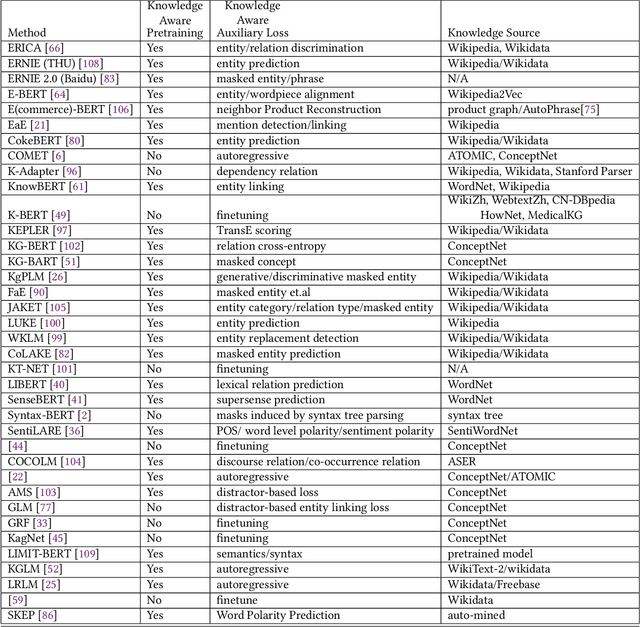 | Method | Knowledge Aware Pretraining | Knowledge Aware Auxiliary Loss | Knowledge Source |
|---|---|---|---|
| ERICA [66] | Yes | entity/relation discrimination | Wikipedia, Wikidata |
| ERNIE (THU) [108] | Yes | entity prediction | Wikipedia/Wikidata |
| ERNIE 2.0 (Baidu) [83] | Yes | masked entity/phrase | N/A |
| E-BERT [64] | Yes | entity/wordpiece alignment | Wikipedia2Vec |
| E(commerce)-BERT [106] | Yes | neighbor Product Reconstruction | product graph/AutoPhrase[75] |
| EaE [21] | Yes | mention detection/linking | Wikipedia |
| CokeBERT [80] | Yes | entity prediction | Wikipedia/Wikidata |
| COMET [6] | No | autoregressive | ATOMIC, ConceptNet |
| K-Adapter [96] | No | dependency relation | Wikipedia, Wikidata, Stanford Parser |
| KnowBERT [61] | Yes | entity linking | WordNet, Wikipedia |
| K-BERT [49] | No | finetuning | WikiZh, WebtextZh, CN-DBpedia HowNet, MedicalKG |
| KEPLER [97] | Yes | TransE scoring | Wikipedia/Wikidata |
| KG-BERT [102] | Yes | relation cross-entropy | ConceptNet |
| KG-BART [51] | Yes | masked concept | ConceptNet |
| KgPLM [26] | Yes | generative/discriminative masked entity | Wikipedia/Wikidata |
| FaE [90] | Yes | masked entity et.al | Wikipedia/Wikidata |
| JAKET [105] | Yes | entity category/relation type/masked entity | Wikipedia/Wikidata |
| LUKE [100] | Yes | entity prediction | Wikipedia |
| WKLM [99] | Yes | entity replacement detection | Wikipedia/Wikidata |
| CoLAKE [82] | Yes | masked entity prediction | Wikipedia/Wikidata |
| KT-NET [101] | No | finetuning | N/A |
| LIBERT [40] | Yes | lexical relation prediction | WordNet |
| SenseBERT [41] | Yes | supersense prediction | WordNet |
| Syntax-BERT [2] | No | masks induced by syntax tree parsing | syntax tree |
| SentiLARE [36] | Yes | POS/ word level polarity/sentiment polarity | SentiWordNet |
| [44] | No | finetuning | ConceptNet |
| COCOLM [104] | Yes | discourse relation/co-occurrence relation | ASER |
| [22] | Yes | autoregressive | ConceptNet/ATOMIC |
| AMS [103] | Yes | distractor-based loss | ConceptNet |
| GLM [77] | No | distractor-based entity linking loss | ConceptNet |
| GRF [33] | No | finetuning | ConceptNet |
| KagNet [45] | No | finetuning | ConceptNet |
| LIMIT-BERT [109] | Yes | semantics/syntax | pretrained model |
| KGLM [52] | Yes | autoregressive | WikiText-2/wikidata |
| LRLM [25] | Yes | autoregressive | Wikidata/Freebase |
| [59] | No | finetune | Wikidata |
| SKEP [86] | Yes | Word Polarity Prediction | auto-mined |